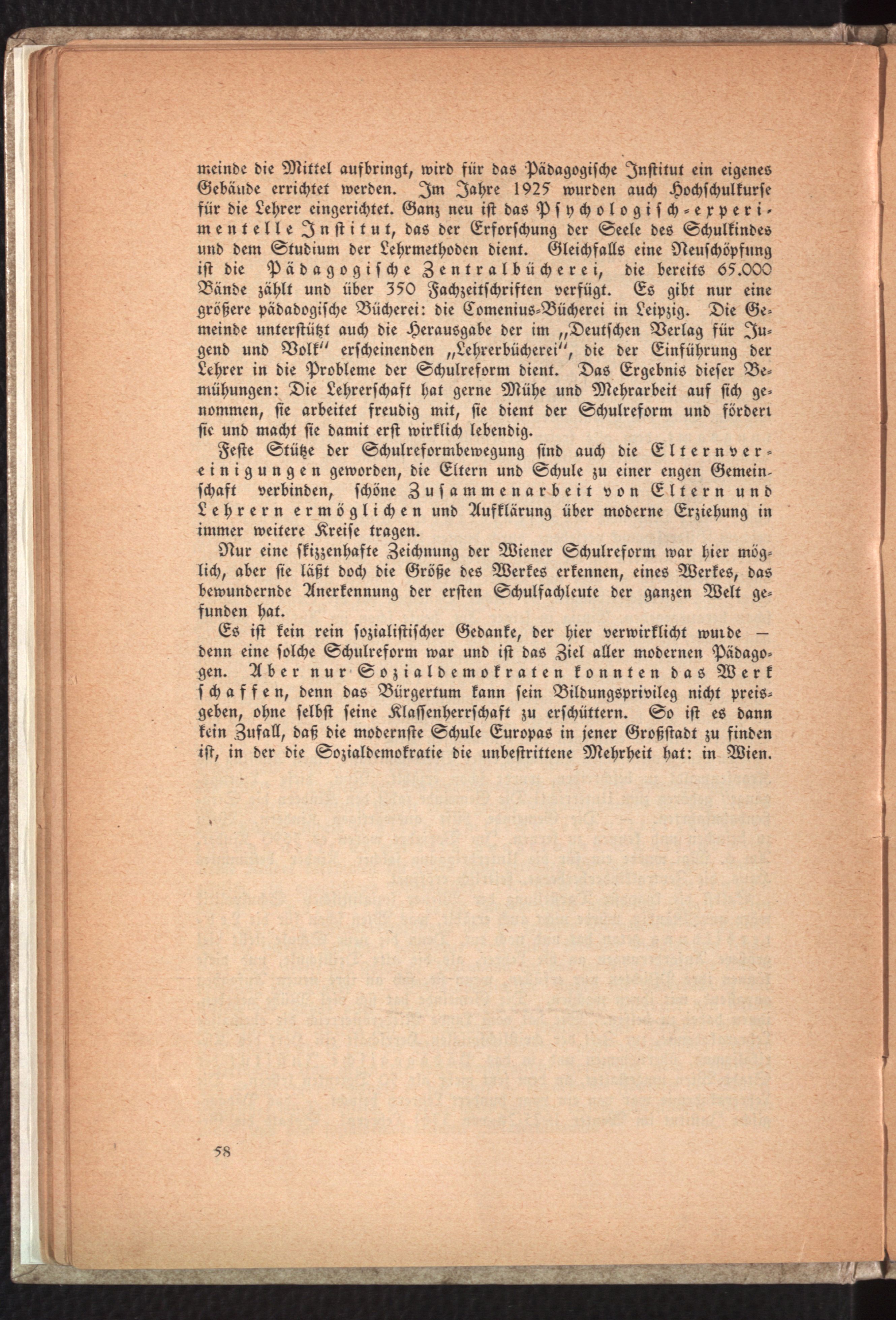 meinde die Mittel aufbringt, wird für das Pädagogische Institut ein eigenes Gebäude errichtet werden. Im Jahre 1925 wurden auch Hochschulkurse für die Lehrer eingerichtet. Ganz neu ist das Psychologisch-experimentelle Institut, das der Erforschung der Seele des Schulkindes und dem Studium der Lehrmethoden dient. Gleichfalls eine Neuschöpfung ist die Pädagogische Zentralbücherei, die bereits 65.000 Bände zählt und über 350 Fachzeitschriften verfügt. Es gibt nur eine größere pädadogische Bücherei: die Comenius-Bücherei in Leipzig. Die Gemeinde unterstützt auch die Herausgabe der im „Deutschen Verlag für Jugend und Volk" erscheinenden „Lehrerbücherei", die der Einführung der Lehrer in die Probleme der Schulreform dient. Das Ergebnis dieser Bemühungen: Die Lehrerschaft hat gerne Mühe und Mehrarbeit auf sich genommen, sie arbeitet freudig mit, sie dient der Schulreform und fördert sie und macht sie damit erst wirklich lebendig.

Feste Stütze der Schulreformbewegung sind auch die Elternvereinigungen geworden, die Eltern und Schule zu einer engen Gemeinschaft verbinden, schöne Zusammenarbeit von Eltern und Lehrern ermöglichen und Aufklärung über moderne Erziehung in immer weitere Kreise tragen.

Nur eine skizzenhafte Zeichnung der Wiener Schulreform war hier möglich, aber sie läßt doch die Größe des Werkes erkennen, eines Werkes, das bewundernde Anerkennung der ersten Schulfachleute der ganzen Welt gefunden hat.

Es ist kein rein sozialistischer Gedanke, der hier verwirklicht wurde — denn eine solche Schulreform war und ist das Ziel aller modernen Pädagogen. Aber nur Sozialdemokraten konnten das Werk schaffen, denn das Bürgertum kann sein Bildungsprivileg nicht preisgeben, ohne selbst seine Klassenherrschaft zu erschüttern. So ist es dann kein Zufall, daß die modernste Schule Europas in jener Großstadt zu finden ist, in der die Sozialdemokratie die unbestrittene Mehrheit hat: in Wien.

58